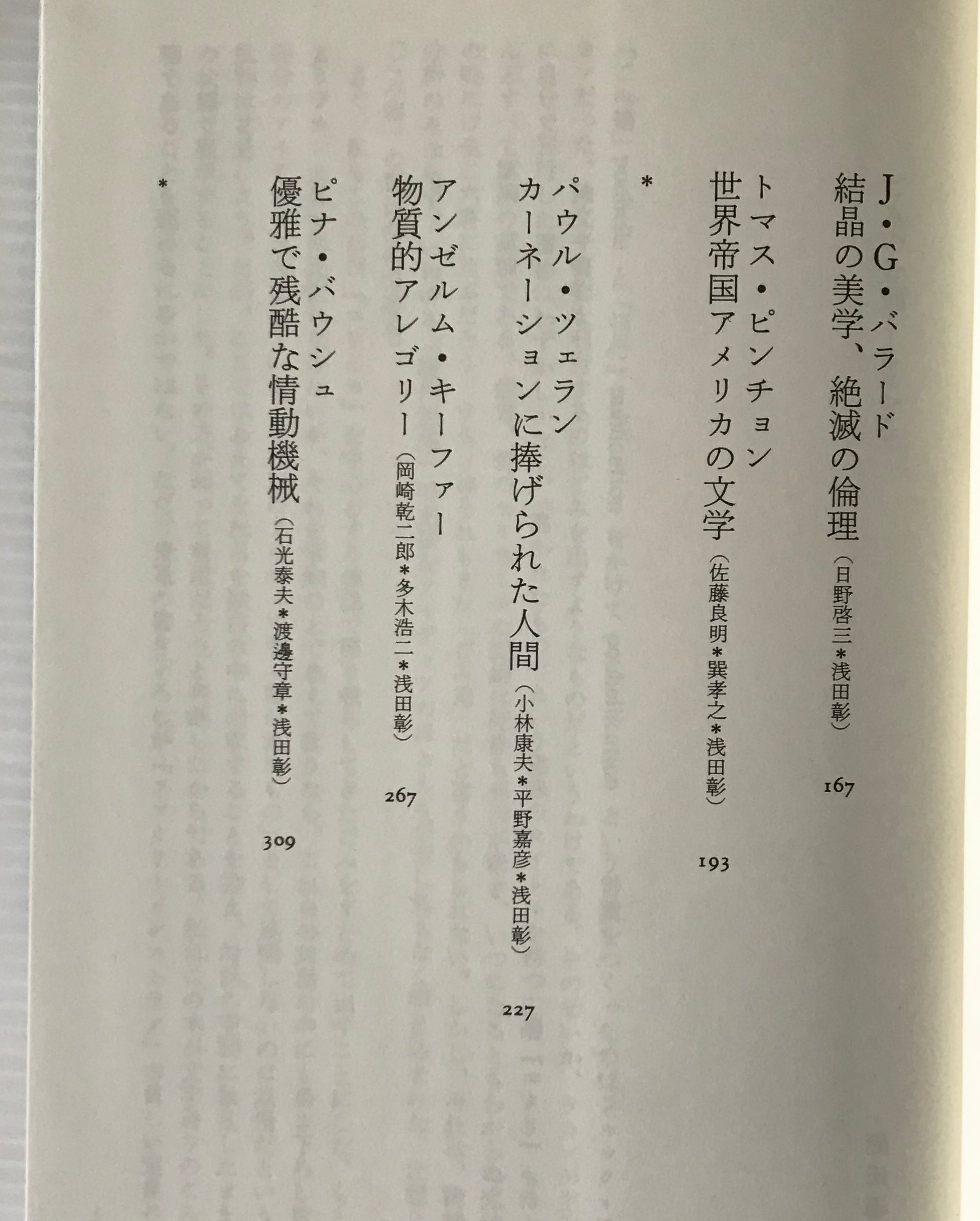 J・G・バラード
結晶の美学、絶滅の倫理（日野啓三＊浅田彰）
167

トマス・ピンチョン
世界帝国アメリカの文学（佐藤良明＊巽孝之＊浅田彰）
193

＊

パウル・ツェラン
カーネーションに捧げられた人間（小林康夫＊平野嘉彦＊浅田彰）
227

アンゼルム・キーファー
物質的アレゴリー（岡崎乾二郎＊多木浩二＊浅田彰）
267

ピナ・バウシュ
優雅で残酷な情動機械（石光泰夫＊渡邊守章＊浅田彰）
309

＊